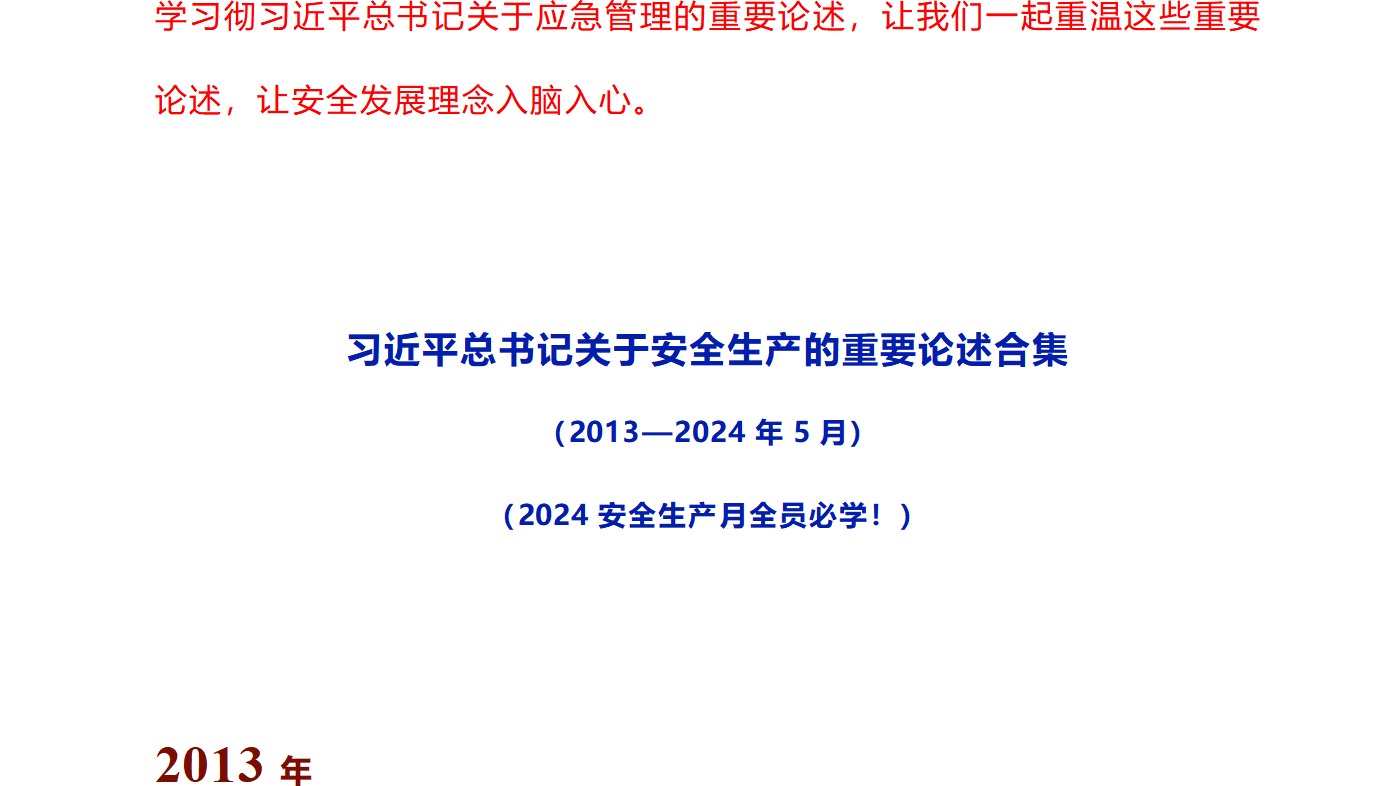 学习彻习近平总书记关于应急管理的重要论述，让我们一起重温这些重要论述，让安全发展理念入脑入心。

习近平总书记关于安全生产的重要论述合集

（2013—2024 年 5 月）

（2024 安全生产月全员必学！）

2013 年